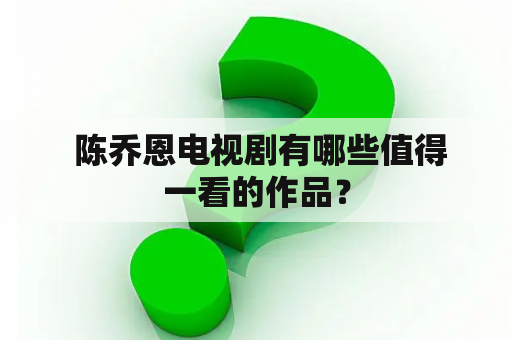 陈乔恩电视剧有哪些值得一看的作品？